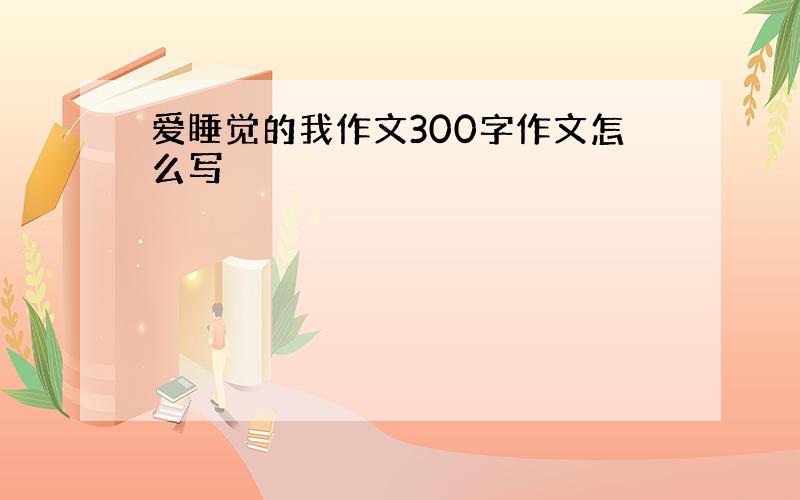 爱睡觉的我作文300字作文怎么写